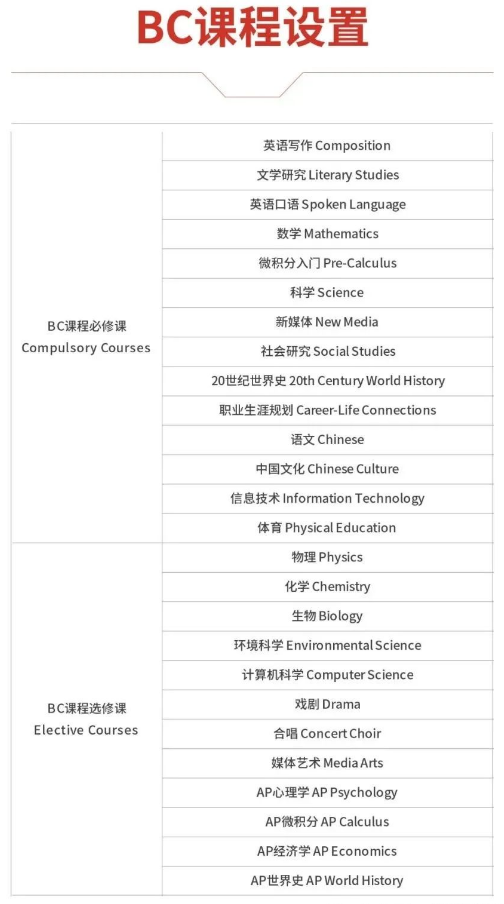 BC课程设置

| | |
|---|---|
| BC课程必修课 Compulsory Courses | 英语写作 Composition |
| | 文学研究 Literary Studies |
| | 英语口语 Spoken Language |
| | 数学 Mathematics |
| | 微积分入门 Pre-Calculus |
| | 科学 Science |
| | 新媒体 New Media |
| | 社会研究 Social Studies |
| | 20世纪世界史 20th Century World History |
| | 职业生涯规划 Career-Life Connections |
| | 语文 Chinese |
| | 中国文化 Chinese Culture |
| | 信息技术 Information Technology |
| | 体育 Physical Education |
| BC课程选修课 Elective Courses | 物理 Physics |
| | 化学 Chemistry |
| | 生物 Biology |
| | 环境科学 Environmental Science |
| | 计算机科学 Computer Science |
| | 戏剧 Drama |
| | 合唱 Concert Choir |
| | 媒体艺术 Media Arts |
| | AP心理学 AP Psychology |
| | AP微积分 AP Calculus |
| | AP经济学 AP Economics |
| | AP世界史 AP World History |